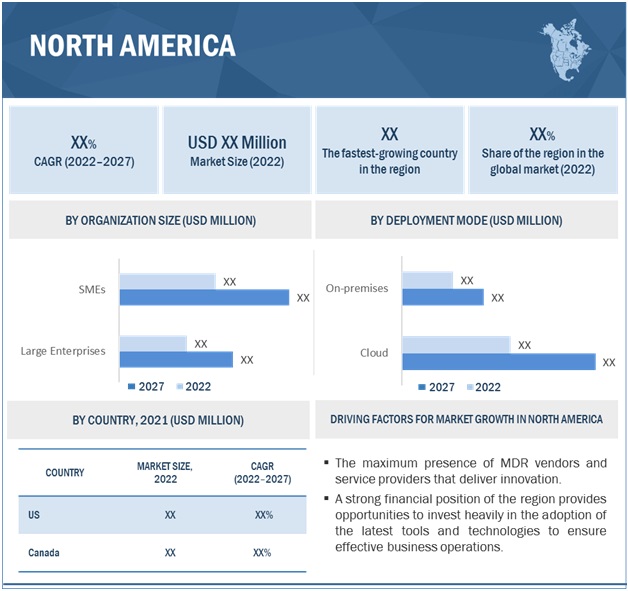 NORTH AMERICA

XX%
CAGR (2022–2027)

USD XX Million
Market Size (2022)

XX
The fastest-growing country in the region

XX%
Share of the region in the global market (2022)

BY ORGANIZATION SIZE (USD MILLION)

SMEs XX XX

Large Enterprises XX XX

2027 2022

BY DEPLOYMENT MODE (USD MILLION)

On-premises XX XX

Cloud XX XX

2027 2022

BY COUNTRY, 2021 (USD MILLION)

| COUNTRY | MARKET SIZE, 2022 | CAGR (2022–2027) |
|---|---|---|
| US | XX | XX% |
| Canada | XX | XX% |

DRIVING FACTORS FOR MARKET GROWTH IN NORTH AMERICA

▪ The maximum presence of MDR vendors and service providers that deliver innovation.

▪ A strong financial position of the region provides opportunities to invest heavily in the adoption of the latest tools and technologies to ensure effective business operations.